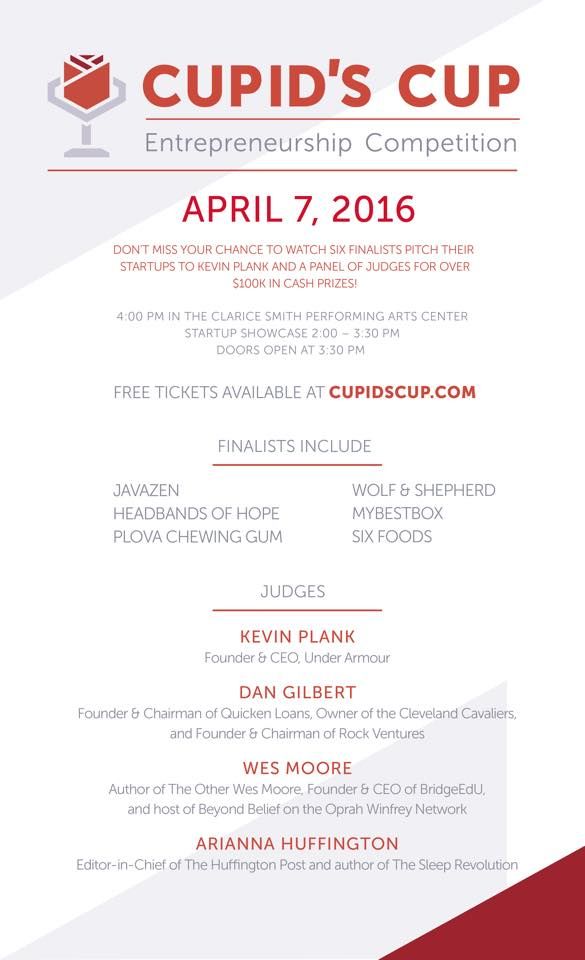 CUPID'S CUP
Entrepreneurship Competition

APRIL 7, 2016

DON'T MISS YOUR CHANCE TO WATCH SIX FINALISTS PITCH THEIR STARTUPS TO KEVIN PLANK AND A PANEL OF JUDGES FOR OVER $100K IN CASH PRIZES!

4:00 PM IN THE CLARICE SMITH PERFORMING ARTS CENTER
STARTUP SHOWCASE 2:00 – 3:30 PM
DOORS OPEN AT 3:30 PM

FREE TICKETS AVAILABLE AT CUPIDSCUP.COM

FINALISTS INCLUDE

JAVAZEN
HEADBANDS OF HOPE
PLOVA CHEWING GUM

WOLF & SHEPHERD
MYBESTBOX
SIX FOODS

JUDGES

KEVIN PLANK
Founder & CEO, Under Armour

DAN GILBERT
Founder & Chairman of Quicken Loans, Owner of the Cleveland Cavaliers, and Founder & Chairman of Rock Ventures

WES MOORE
Author of The Other Wes Moore, Founder & CEO of BridgeEdU, and host of Beyond Belief on the Oprah Winfrey Network

ARIANNA HUFFINGTON
Editor-in-Chief of The Huffington Post and author of The Sleep Revolution